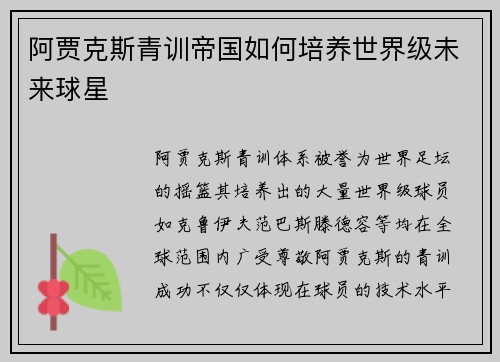 阿贾克斯青训帝国如何培养世界级未来球星

阿贾克斯青训体系被誉为世界足坛的摇篮其培养出的大量世界级球员如克鲁伊夫范巴斯滕德容等均在全球范围内广受尊敬阿贾克斯的青训成功不仅仅体现在球员的技术水平